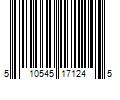 5 10545 17124 5